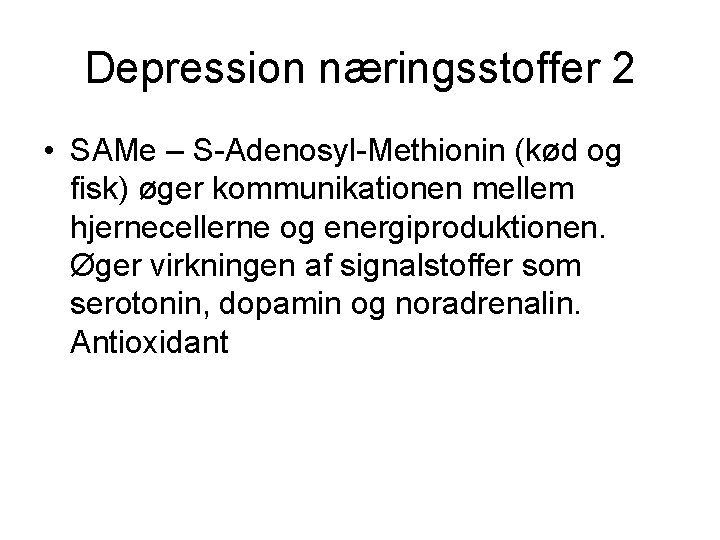 Depression næringsstoffer 2

• SAMe – S-Adenosyl-Methionin (kød og fisk) øger kommunikationen mellem hjernecellerne og energiproduktionen. Øger virkningen af signalstoffer som serotonin, dopamin og noradrenalin. Antioxidant